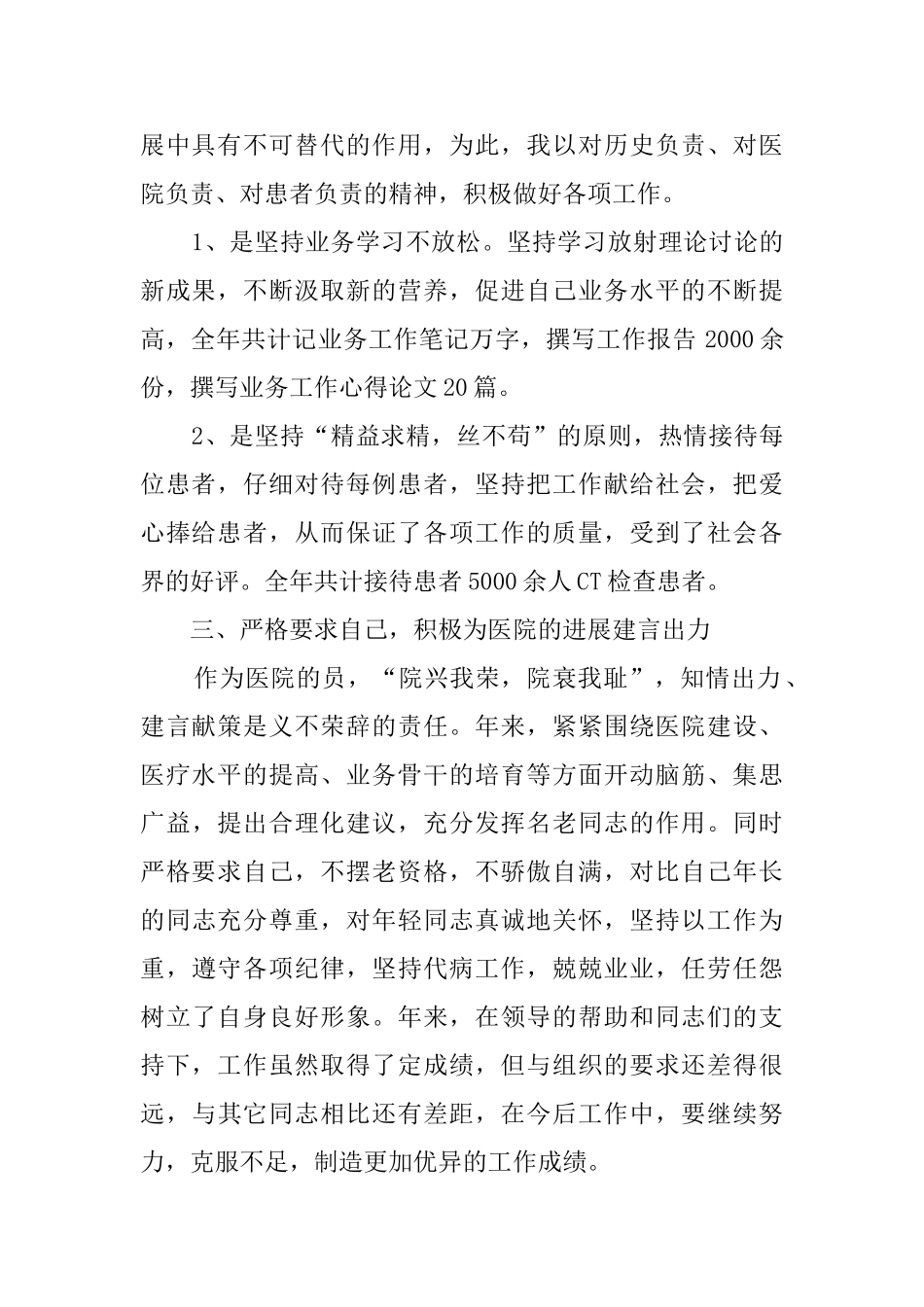 展中具有不可替代的作用，为此，我以对历史负责、对医院负责、对患者负责的精神，积极做好各项工作。

1、是坚持业务学习不放松。坚持学习放射理论讨论的新成果，不断汲取新的营养，促进自己业务水平的不断提高，全年共计记业务工作笔记万字，撰写工作报告 2000 余份，撰写业务工作心得论文 20 篇。

2、是坚持“精益求精，丝不苟”的原则，热情接待每位患者，仔细对待每例患者，坚持把工作献给社会，把爱心捧给患者，从而保证了各项工作的质量，受到了社会各界的好评。全年共计接待患者 5000 余人 CT 检查患者。

三、严格要求自己，积极为医院的进展建言出力

作为医院的员，“院兴我荣，院衰我耻”，知情出力、建言献策是义不荣辞的责任。年来，紧紧围绕医院建设、医疗水平的提高、业务骨干的培育等方面开动脑筋、集思广益，提出合理化建议，充分发挥名老同志的作用。同时严格要求自己，不摆老资格，不骄傲自满，对比自己年长的同志充分尊重，对年轻同志真诚地关怀，坚持以工作为重，遵守各项纪律，坚持代病工作，兢兢业业，任劳任怨树立了自身良好形象。年来，在领导的帮助和同志们的支持下，工作虽然取得了定成绩，但与组织的要求还差得很远，与其它同志相比还有差距，在今后工作中，要继续努力，克服不足，制造更加优异的工作成绩。